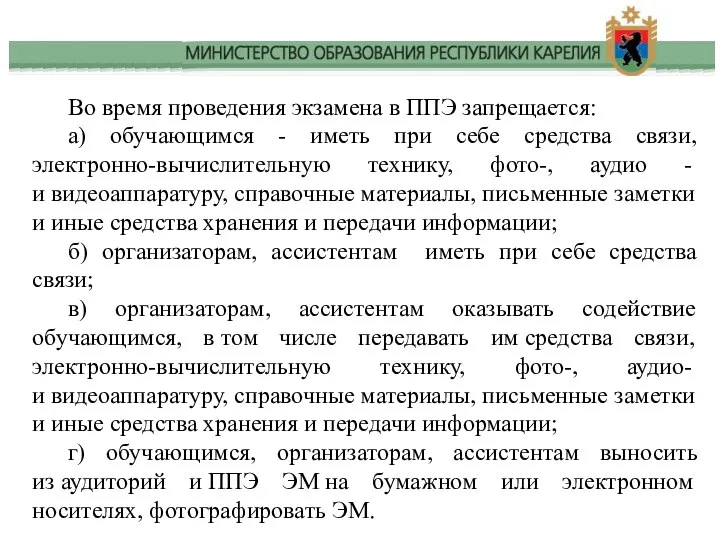 МИНИСТЕРСТВО ОБРАЗОВАНИЯ РЕСПУБЛИКИ КАРЕЛИЯ

Во время проведения экзамена в ППЭ запрещается:

а) обучающимся - иметь при себе средства связи, электронно-вычислительную технику, фото-, аудио - и видеоаппаратуру, справочные материалы, письменные заметки и иные средства хранения и передачи информации;

б) организаторам, ассистентам иметь при себе средства связи;

в) организаторам, ассистентам оказывать содействие обучающимся, в том числе передавать им средства связи, электронно-вычислительную технику, фото-, аудио- и видеоаппаратуру, справочные материалы, письменные заметки и иные средства хранения и передачи информации;

г) обучающимся, организаторам, ассистентам выносить из аудиторий и ППЭ ЭМ на бумажном или электронном носителях, фотографировать ЭМ.